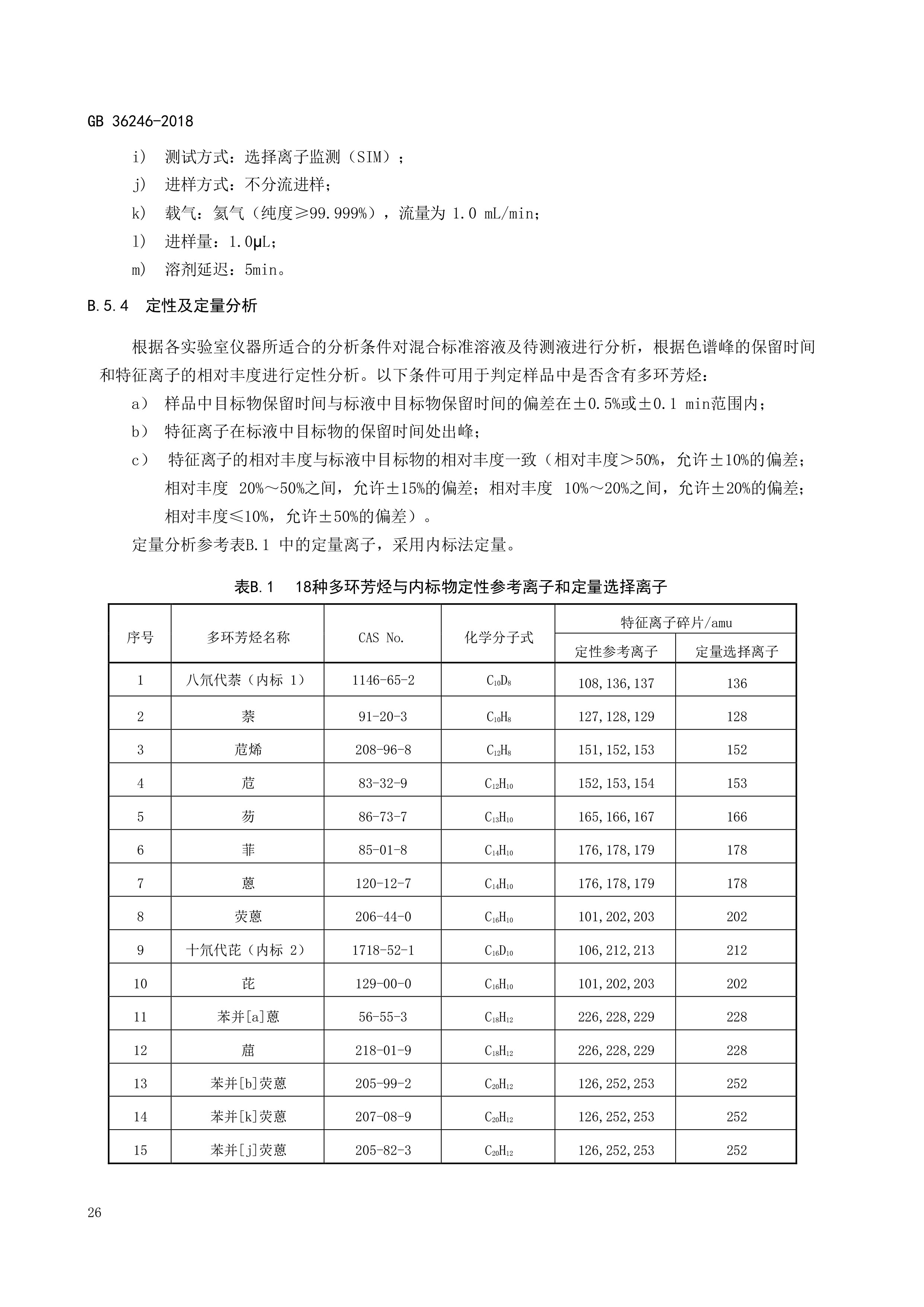 GB 36246-2018

i） 测试方式：选择离子监测（SIM）；

j） 进样方式：不分流进样；

k） 载气：氦气（纯度≥99.999%），流量为 1.0 mL/min；

l） 进样量：1.0μL；

m） 溶剂延迟：5min。

B.5.4 定性及定量分析

根据各实验室仪器所适合的分析条件对混合标准溶液及待测液进行分析，根据色谱峰的保留时间和特征离子的相对丰度进行定性分析。以下条件可用于判定样品中是否含有多环芳烃：

a） 样品中目标物保留时间与标液中目标物保留时间的偏差在±0.5%或±0.1 min范围内；

b） 特征离子在标液中目标物的保留时间处出峰；

c） 特征离子的相对丰度与标液中目标物的相对丰度一致（相对丰度＞50%，允许±10%的偏差；相对丰度 20%～50%之间，允许±15%的偏差；相对丰度 10%～20%之间，允许±20%的偏差；相对丰度≤10%，允许±50%的偏差）。

定量分析参考表B.1 中的定量离子，采用内标法定量。

表B.1 18种多环芳烃与内标物定性参考离子和定量选择离子

| 序号 | 多环芳烃名称 | CAS No. | 化学分子式 | 特征离子碎片/amu 定性参考离子 | 特征离子碎片/amu 定量选择离子 |
|---|---|---|---|---|---|
| 1 | 八氘代萘（内标 1） | 1146-65-2 | $C_{10}D_8$ | 108,136,137 | 136 |
| 2 | 萘 | 91-20-3 | $C_{10}H_8$ | 127,128,129 | 128 |
| 3 | 苊烯 | 208-96-8 | $C_{12}H_8$ | 151,152,153 | 152 |
| 4 | 苊 | 83-32-9 | $C_{12}H_{10}$ | 152,153,154 | 153 |
| 5 | 芴 | 86-73-7 | $C_{13}H_{10}$ | 165,166,167 | 166 |
| 6 | 菲 | 85-01-8 | $C_{14}H_{10}$ | 176,178,179 | 178 |
| 7 | 蒽 | 120-12-7 | $C_{14}H_{10}$ | 176,178,179 | 178 |
| 8 | 荧蒽 | 206-44-0 | $C_{16}H_{10}$ | 101,202,203 | 202 |
| 9 | 十氘代芘（内标 2） | 1718-52-1 | $C_{16}D_{10}$ | 106,212,213 | 212 |
| 10 | 芘 | 129-00-0 | $C_{16}H_{10}$ | 101,202,203 | 202 |
| 11 | 苯并[a]蒽 | 56-55-3 | $C_{18}H_{12}$ | 226,228,229 | 228 |
| 12 | 䓛 | 218-01-9 | $C_{18}H_{12}$ | 226,228,229 | 228 |
| 13 | 苯并[b]荧蒽 | 205-99-2 | $C_{20}H_{12}$ | 126,252,253 | 252 |
| 14 | 苯并[k]荧蒽 | 207-08-9 | $C_{20}H_{12}$ | 126,252,253 | 252 |
| 15 | 苯并[j]荧蒽 | 205-82-3 | $C_{20}H_{12}$ | 126,252,253 | 252 |

26